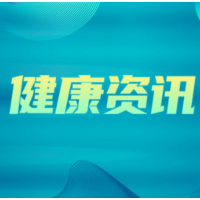 健康资讯